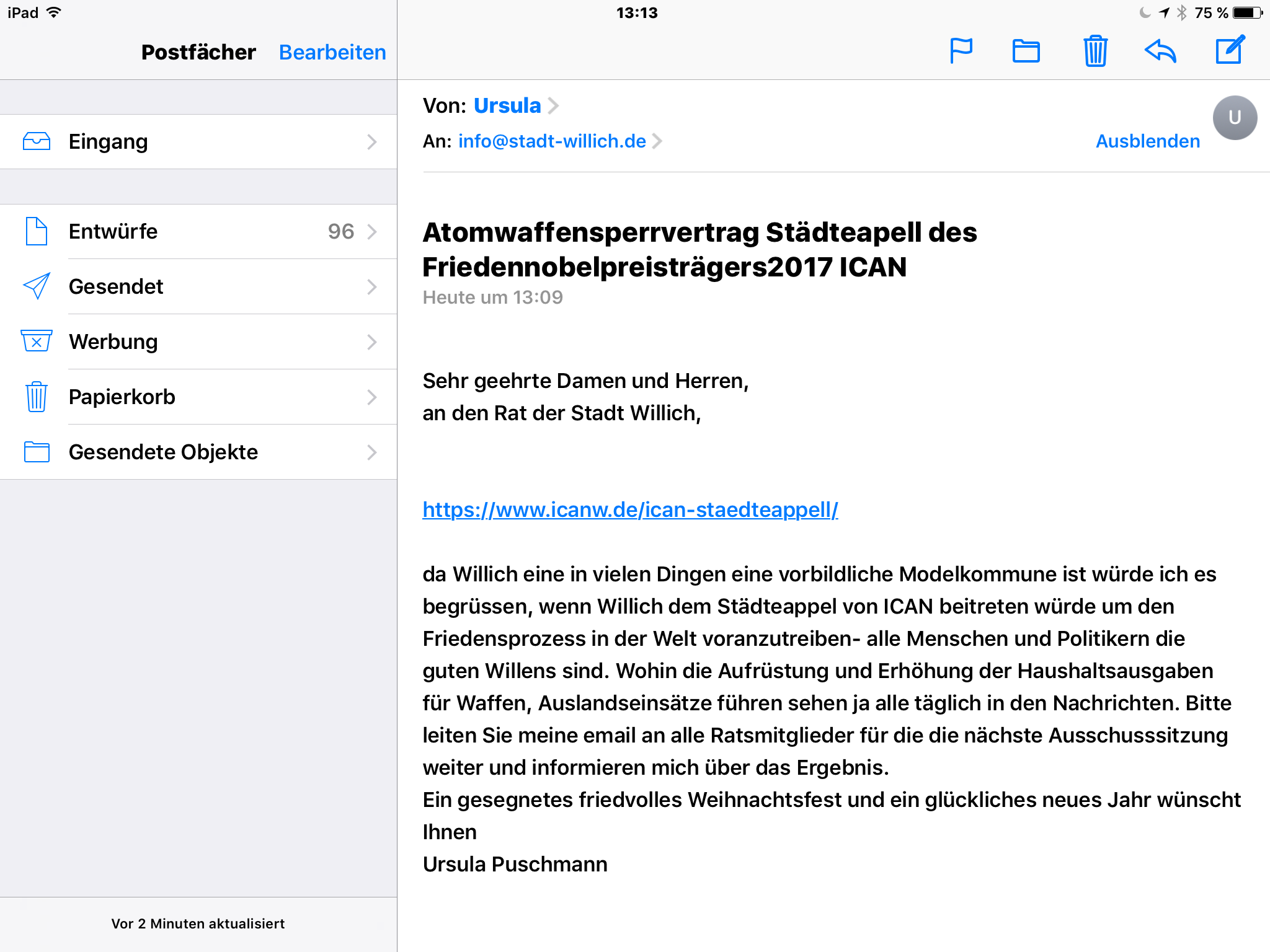 iPad 13:13 75 %

Postfächer Bearbeiten

Eingang

Entwürfe 96

Gesendet

Werbung

Papierkorb

Gesendete Objekte

Vor 2 Minuten aktualisiert

Von: Ursula

An: info@stadt-willich.de

Ausblenden

U

Atomwaffensperrvertrag Städteapell des Friedennobelpreisträgers2017 ICAN

Heute um 13:09

Sehr geehrte Damen und Herren,
an den Rat der Stadt Willich,

https://www.icanw.de/ican-staedteappell/

da Willich eine in vielen Dingen eine vorbildliche Modelkommune ist würde ich es begrüssen, wenn Willich dem Städteappel von ICAN beitreten würde um den Friedensprozess in der Welt voranzutreiben- alle Menschen und Politikern die guten Willens sind. Wohin die Aufrüstung und Erhöhung der Haushaltsausgaben für Waffen, Auslandseinsätze führen sehen ja alle täglich in den Nachrichten. Bitte leiten Sie meine email an alle Ratsmitglieder für die die nächste Ausschusssitzung weiter und informieren mich über das Ergebnis.
Ein gesegnetes friedvolles Weihnachtsfest und ein glückliches neues Jahr wünscht Ihnen
Ursula Puschmann